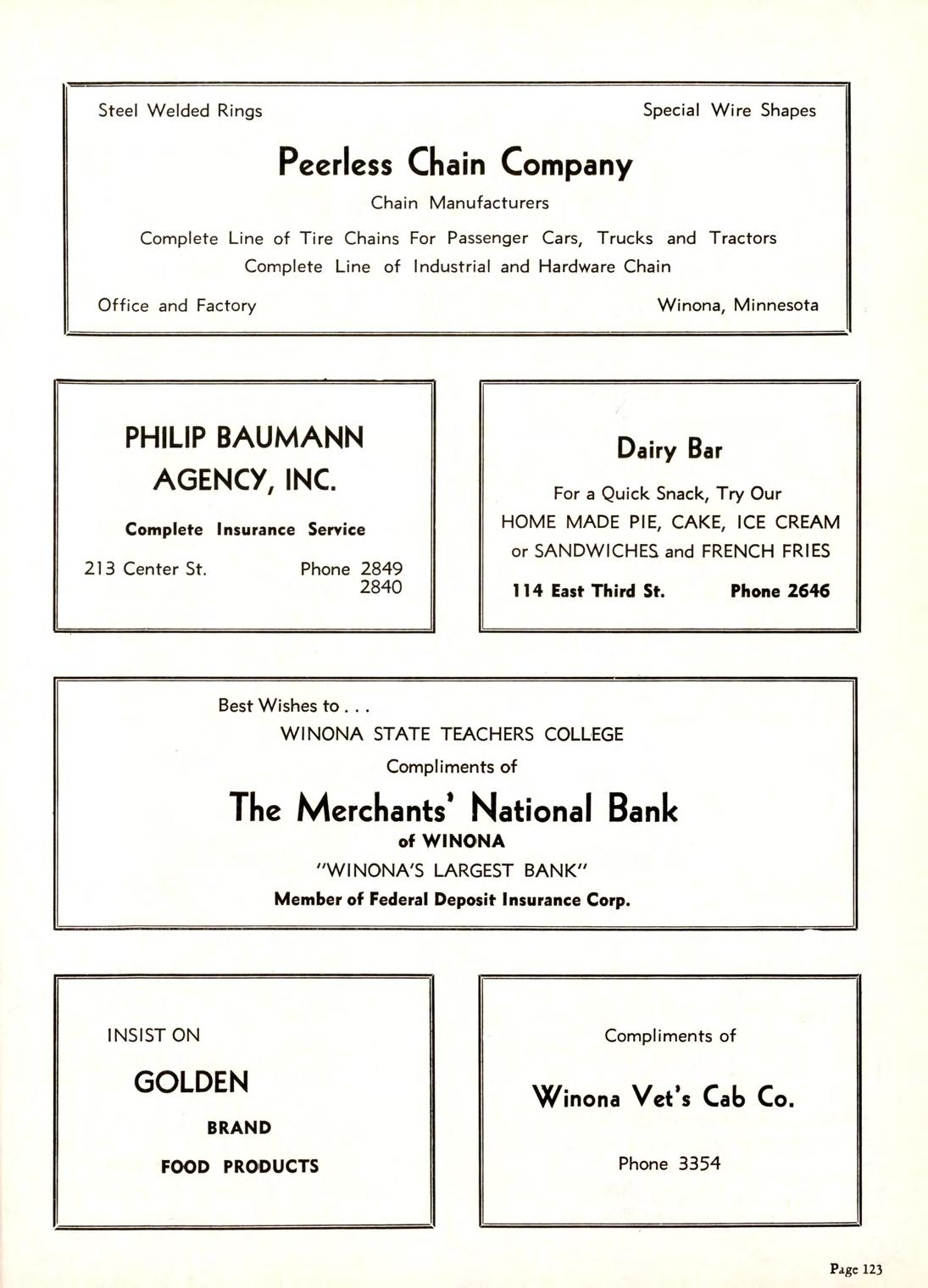 Steel Welded Rings

Special Wire Shapes

Peerless Chain Company

Chain Manufacturers

Complete Line of Tire Chains For Passenger Cars, Trucks and Tractors
Complete Line of Industrial and Hardware Chain

Office and Factory

Winona, Minnesota

PHILIP BAUMANN AGENCY, INC.

Complete Insurance Service

213 Center St.

Phone 2849
2840

Dairy Bar

For a Quick Snack, Try Our
HOME MADE PIE, CAKE, ICE CREAM
or SANDWICHES and FRENCH FRIES

114 East Third St.

Phone 2646

Best Wishes to . . .
WINONA STATE TEACHERS COLLEGE
Compliments of

The Merchants' National Bank
of WINONA
"WINONA'S LARGEST BANK"
Member of Federal Deposit Insurance Corp.

INSIST ON

GOLDEN

BRAND

FOOD PRODUCTS

Compliments of

Winona Vet's Cab Co.

Phone 3354

Page 123